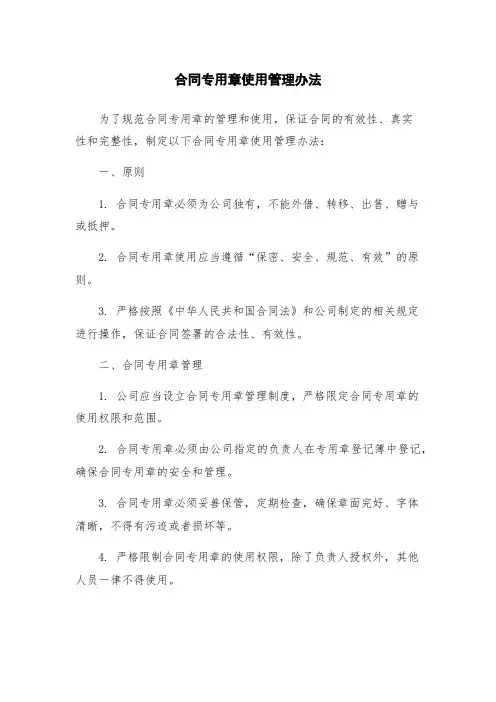 合同专用章使用管理办法

为了规范合同专用章的管理和使用，保证合同的有效性、真实性和完整性，制定以下合同专用章使用管理办法：

一、原则

1. 合同专用章必须为公司独有，不能外借、转移、出售、赠与或抵押。

2. 合同专用章使用应当遵循“保密、安全、规范、有效”的原则。

3. 严格按照《中华人民共和国合同法》和公司制定的相关规定进行操作，保证合同签署的合法性、有效性。

二、合同专用章管理

1. 公司应当设立合同专用章管理制度，严格限定合同专用章的使用权限和范围。

2. 合同专用章必须由公司指定的负责人在专用章登记簿中登记，确保合同专用章的安全和管理。

3. 合同专用章必须妥善保管，定期检查，确保章面完好、字体清晰，不得有污迹或者损坏等。

4. 严格限制合同专用章的使用权限，除了负责人授权外，其他人员一律不得使用。